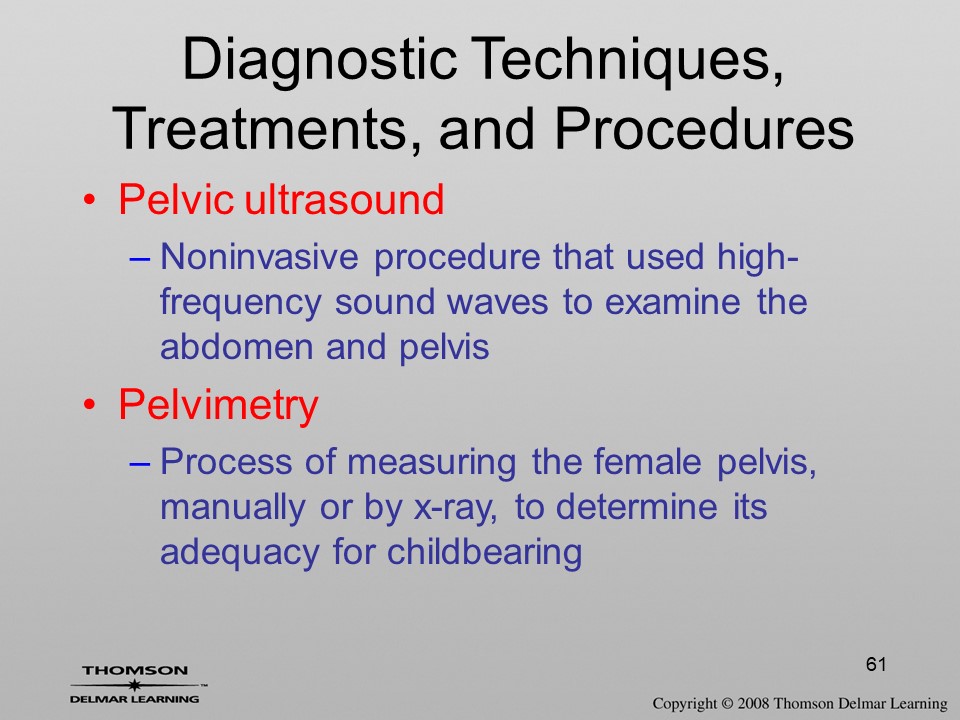 Diagnostic Techniques, Treatments, and Procedures

• Pelvic ultrasound
– Noninvasive procedure that used high-frequency sound waves to examine the abdomen and pelvis

• Pelvimetry
– Process of measuring the female pelvis, manually or by x-ray, to determine its adequacy for childbearing

61

THOMSON
DELMAR LEARNING

Copyright © 2008 Thomson Delmar Learning